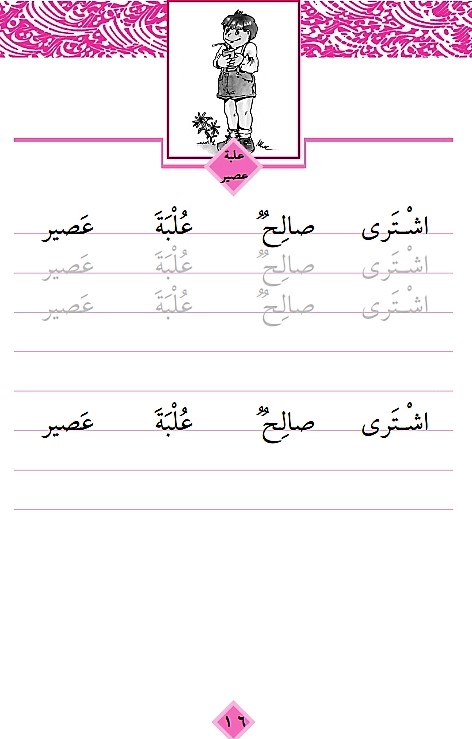 علبة
عصير

اشْتَرى صالِحٌ عُلْبَةَ عَصير
اشْتَرى صالِحٌ عُلْبَةَ عَصير
اشْتَرى صالِحٌ عُلْبَةَ عَصير

اشْتَرى صالِحٌ عُلْبَةَ عَصير

١٦